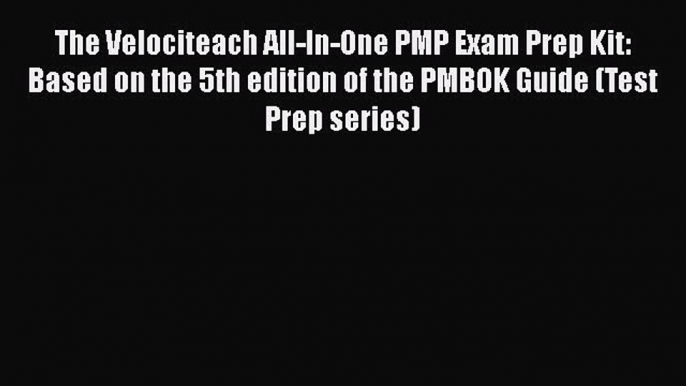 The Velociteach All-In-One PMP Exam Prep Kit: Based on the 5th edition of the PMBOK Guide (Test Prep series)